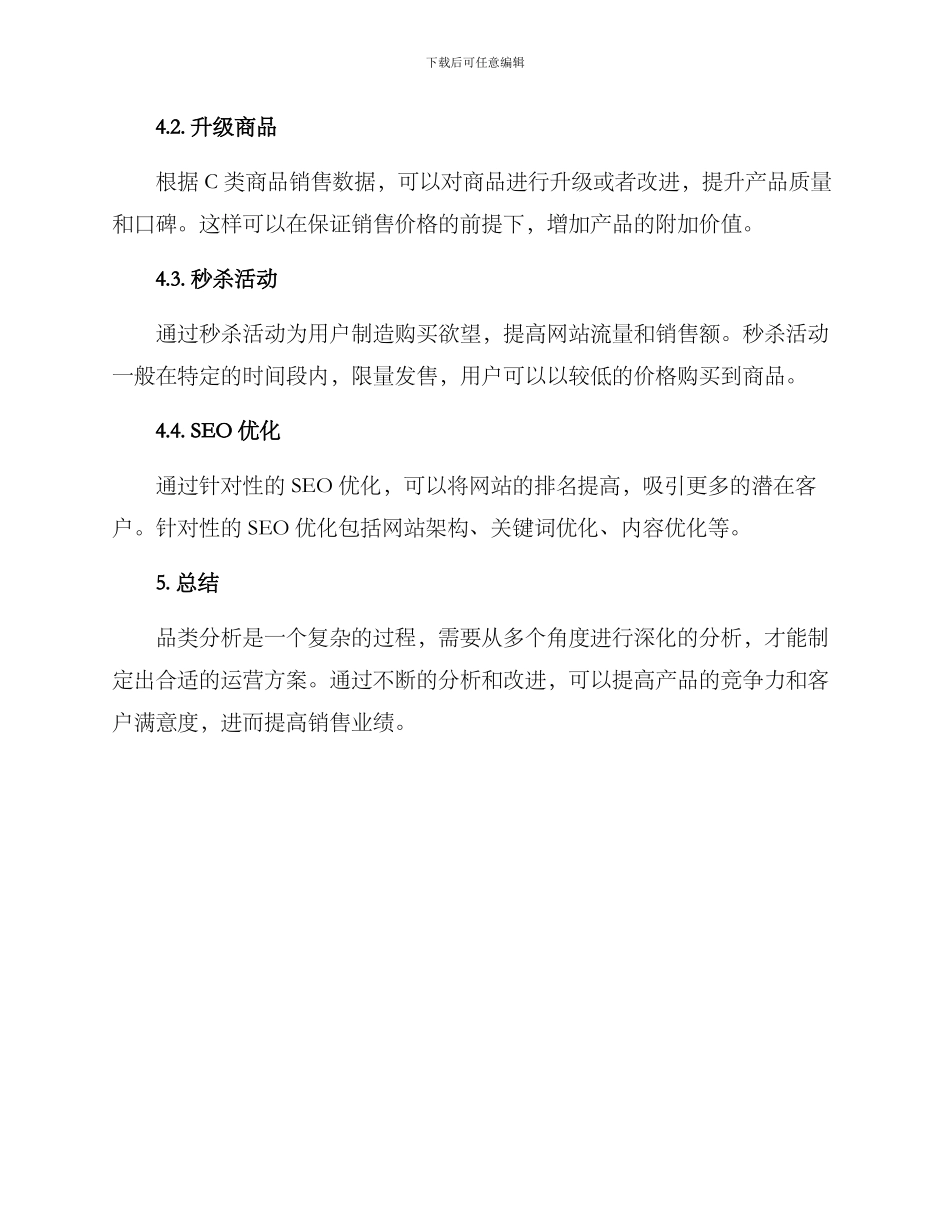 下载后可任意编辑

4.2. 升级商品

根据 C 类商品销售数据，可以对商品进行升级或者改进，提升产品质量和口碑。这样可以在保证销售价格的前提下，增加产品的附加价值。

4.3. 秒杀活动

通过秒杀活动为用户制造购买欲望，提高网站流量和销售额。秒杀活动一般在特定的时间段内，限量发售，用户可以以较低的价格购买到商品。

4.4. SEO 优化

通过针对性的 SEO 优化，可以将网站的排名提高，吸引更多的潜在客户。针对性的 SEO 优化包括网站架构、关键词优化、内容优化等。

5. 总结

品类分析是一个复杂的过程，需要从多个角度进行深化的分析，才能制定出合适的运营方案。通过不断的分析和改进，可以提高产品的竞争力和客户满意度，进而提高销售业绩。